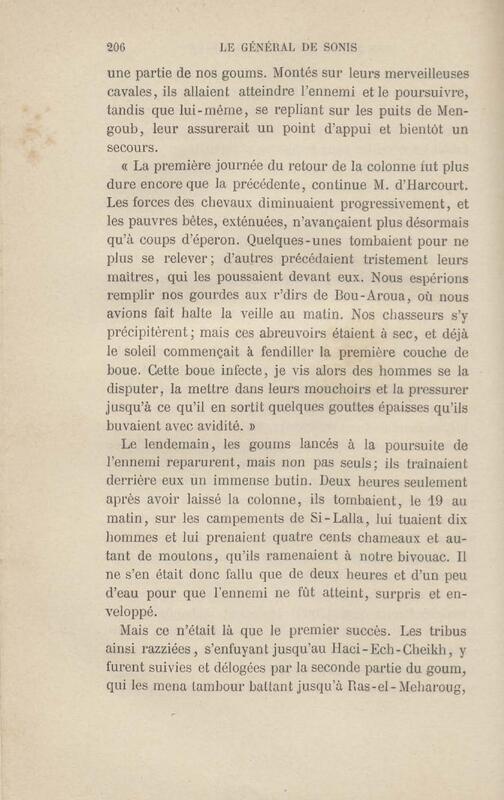 206 LE GÉNÉRAL DE SONIS

une partie de nos goums. Montés sur leurs merveilleuses cavales, ils allaient atteindre l'ennemi et le poursuivre, tandis que lui-même, se repliant sur les puits de Mengoub, leur assurerait un point d'appui et bientôt un secours.

« La première journée du retour de la colonne fut plus dure encore que la précédente, continue M. d'Harcourt. Les forces des chevaux diminuaient progressivement, et les pauvres bêtes, exténuées, n'avançaient plus désormais qu'à coups d'éperon. Quelques-unes tombaient pour ne plus se relever; d'autres précédaient tristement leurs maîtres, qui les poussaient devant eux. Nous espérions remplir nos gourdes aux r'dirs de Bou-Aroua, où nous avions fait halte la veille au matin. Nos chasseurs s'y précipitèrent; mais ces abreuvoirs étaient à sec, et déjà le soleil commençait à fendiller la première couche de boue. Cette boue infecte, je vis alors des hommes se la disputer, la mettre dans leurs mouchoirs et la pressurer jusqu'à ce qu'il en sortît quelques gouttes épaisses qu'ils buvaient avec avidité. »

Le lendemain, les goums lancés à la poursuite de l'ennemi reparurent, mais non pas seuls; ils traînaient derrière eux un immense butin. Deux heures seulement après avoir laissé la colonne, ils tombaient, le 19 au matin, sur les campements de Si-Lalla, lui tuaient dix hommes et lui prenaient quatre cents chameaux et autant de moutons, qu'ils ramenaient à notre bivouac. Il ne s'en était donc fallu que de deux heures et d'un peu d'eau pour que l'ennemi ne fût atteint, surpris et enveloppé.

Mais ce n'était là que le premier succès. Les tribus ainsi razziées, s'enfuyant jusqu'au Haci-Ech-Cheikh, y furent suivies et délogées par la seconde partie du goum, qui les mena tambour battant jusqu'à Ras-el-Meharoug,